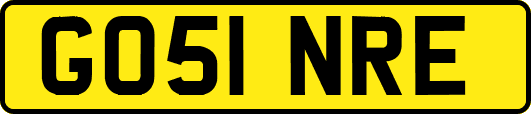 GO51 NRE